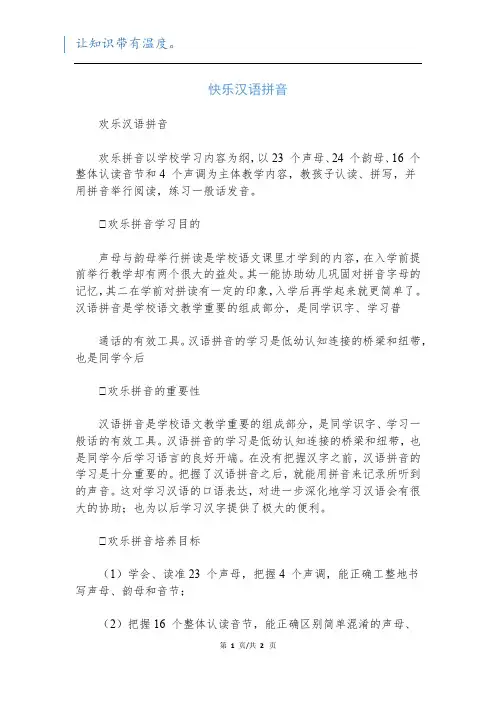 让知识带有温度。

快乐汉语拼音

欢乐汉语拼音

欢乐拼音以学校学习内容为纲，以 23 个声母、24 个韵母、16 个整体认读音节和 4 个声调为主体教学内容，教孩子认读、拼写，并用拼音举行阅读，练习一般话发音。

□欢乐拼音学习目的

声母与韵母举行拼读是学校语文课里才学到的内容，在入学前提前举行教学却有两个很大的益处。其一能协助幼儿巩固对拼音字母的记忆，其二在学前对拼读有一定的印象，入学后再学起来就更简单了。汉语拼音是学校语文教学重要的组成部分，是同学识字、学习普

通话的有效工具。汉语拼音的学习是低幼认知连接的桥梁和纽带，也是同学今后

□欢乐拼音的重要性

汉语拼音是学校语文教学重要的组成部分，是同学识字、学习一般话的有效工具。汉语拼音的学习是低幼认知连接的桥梁和纽带，也是同学今后学习语言的良好开端。在没有把握汉字之前，汉语拼音的学习是十分重要的。把握了汉语拼音之后，就能用拼音来记录所听到的声音。这对学习汉语的口语表达，对进一步深化地学习汉语会有很大的协助；也为以后学习汉字提供了极大的便利。

□欢乐拼音培养目标

（1）学会、读准 23 个声母，把握 4 个声调，能正确工整地书写声母、韵母和音节；

（2）把握 16 个整体认读音节，能正确区别简单混淆的声母、

第 1 页/共 2 页